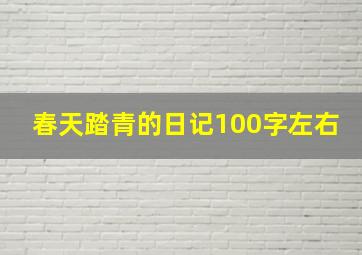 春天踏青的日记100字左右